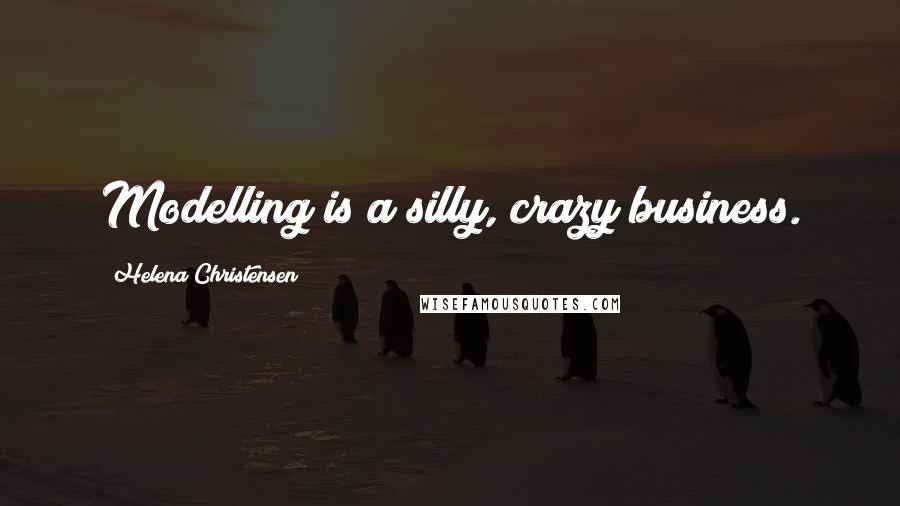 Modelling is a silly, crazy business.

Helena Christensen

WISEFAMOUSQUOTES.COM